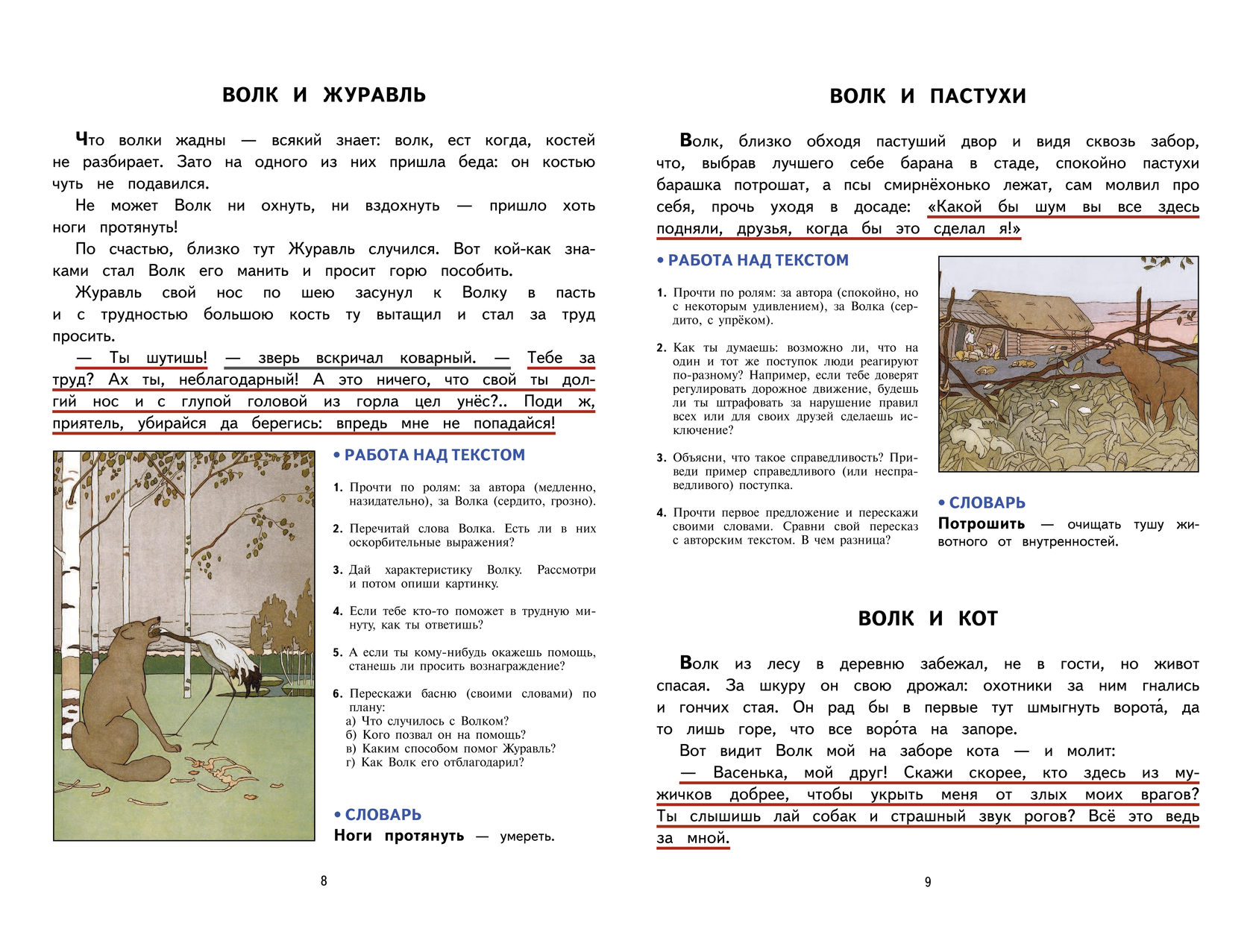 ВОЛК И ЖУРАВЛЬ

Что волки жадны — всякий знает: волк, ест когда, костей не разбирает. Зато на одного из них пришла беда: он костью чуть не подавился.

Не может Волк ни охнуть, ни вздохнуть — пришло хоть ноги протянуть!

По счастью, близко тут Журавль случился. Вот кой-как знаками стал Волк его манить и просит горю пособить.

Журавль свой нос по шею засунул к Волку в пасть и с трудностью большою кость ту вытащил и стал за труд просить.

— Ты шутишь! — зверь вскричал коварный. — Тебе за труд? Ах ты, неблагодарный! А это ничего, что свой ты долгий нос и с глупой головой из горла цел унёс?.. Поди ж, приятель, убирайся да берегись: впредь мне не попадайся!

• РАБОТА НАД ТЕКСТОМ

1. Прочти по ролям: за автора (медленно, назидательно), за Волка (сердито, грозно).

2. Перечитай слова Волка. Есть ли в них оскорбительные выражения?

3. Дай характеристику Волку. Рассмотри и потом опиши картинку.

4. Если тебе кто-то поможет в трудную минуту, как ты ответишь?

5. А если ты кому-нибудь окажешь помощь, станешь ли просить вознаграждение?

6. Перескажи басню (своими словами) по плану:
а) Что случилось с Волком?
б) Кого позвал он на помощь?
в) Каким способом помог Журавль?
г) Как Волк его отблагодарил?

• СЛОВАРЬ
Ноги протянуть — умереть.

8

ВОЛК И ПАСТУХИ

Волк, близко обходя пастуший двор и видя сквозь забор, что, выбрав лучшего себе барана в стаде, спокойно пастухи барашка потрошат, а псы смирнёхонько лежат, сам молвил про себя, прочь уходя в досаде: «Какой бы шум вы все здесь подняли, друзья, когда бы это сделал я!»

• РАБОТА НАД ТЕКСТОМ

1. Прочти по ролям: за автора (спокойно, но с некоторым удивлением), за Волка (сердито, с упрёком).

2. Как ты думаешь: возможно ли, что на один и тот же поступок люди реагируют по-разному? Например, если тебе доверят регулировать дорожное движение, будешь ли ты штрафовать за нарушение правил всех или для своих друзей сделаешь исключение?

3. Объясни, что такое справедливость? Приведи пример справедливого (или несправедливого) поступка.

4. Прочти первое предложение и перескажи своими словами. Сравни свой пересказ с авторским текстом. В чем разница?

• СЛОВАРЬ
Потрошить — очищать тушу животного от внутренностей.

ВОЛК И КОТ

Волк из лесу в деревню забежал, не в гости, но живот спасая. За шкуру он свою дрожал: охотники за ним гнались и гончих стая. Он рад бы в первые тут шмыгнуть ворота́, да то лишь горе, что все воро́та на запоре.

Вот видит Волк мой на заборе кота — и молит:

— Васенька, мой друг! Скажи скорее, кто здесь из мужичков добрее, чтобы укрыть меня от злых моих врагов? Ты слышишь лай собак и страшный звук рогов? Всё это ведь за мной.

9